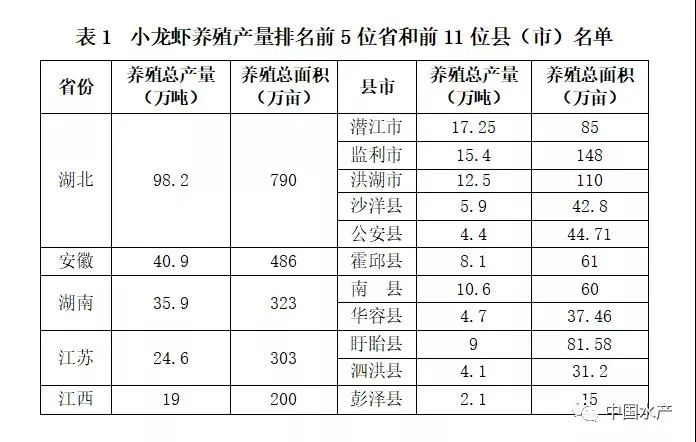 表 1 小龙虾养殖产量排名前 5 位省和前 11 位县（市）名单

| 省份 | 养殖总产量（万吨） | 养殖总面积（万亩） | 县市 | 养殖总产量（万吨） | 养殖总面积（万亩） |
|---|---|---|---|---|---|
| 湖北 | 98.2 | 790 | 潜江市 | 17.25 | 85 |
| | | | 监利市 | 15.4 | 148 |
| | | | 洪湖市 | 12.5 | 110 |
| | | | 沙洋县 | 5.9 | 42.8 |
| | | | 公安县 | 4.4 | 44.71 |
| 安徽 | 40.9 | 486 | 霍邱县 | 8.1 | 61 |
| 湖南 | 35.9 | 323 | 南　县 | 10.6 | 60 |
| | | | 华容县 | 4.7 | 37.46 |
| 江苏 | 24.6 | 303 | 盱眙县 | 9 | 81.58 |
| | | | 泗洪县 | 4.1 | 31.2 |
| 江西 | 19 | 200 | 彭泽县 | 2.1 | 15 |

中国水产